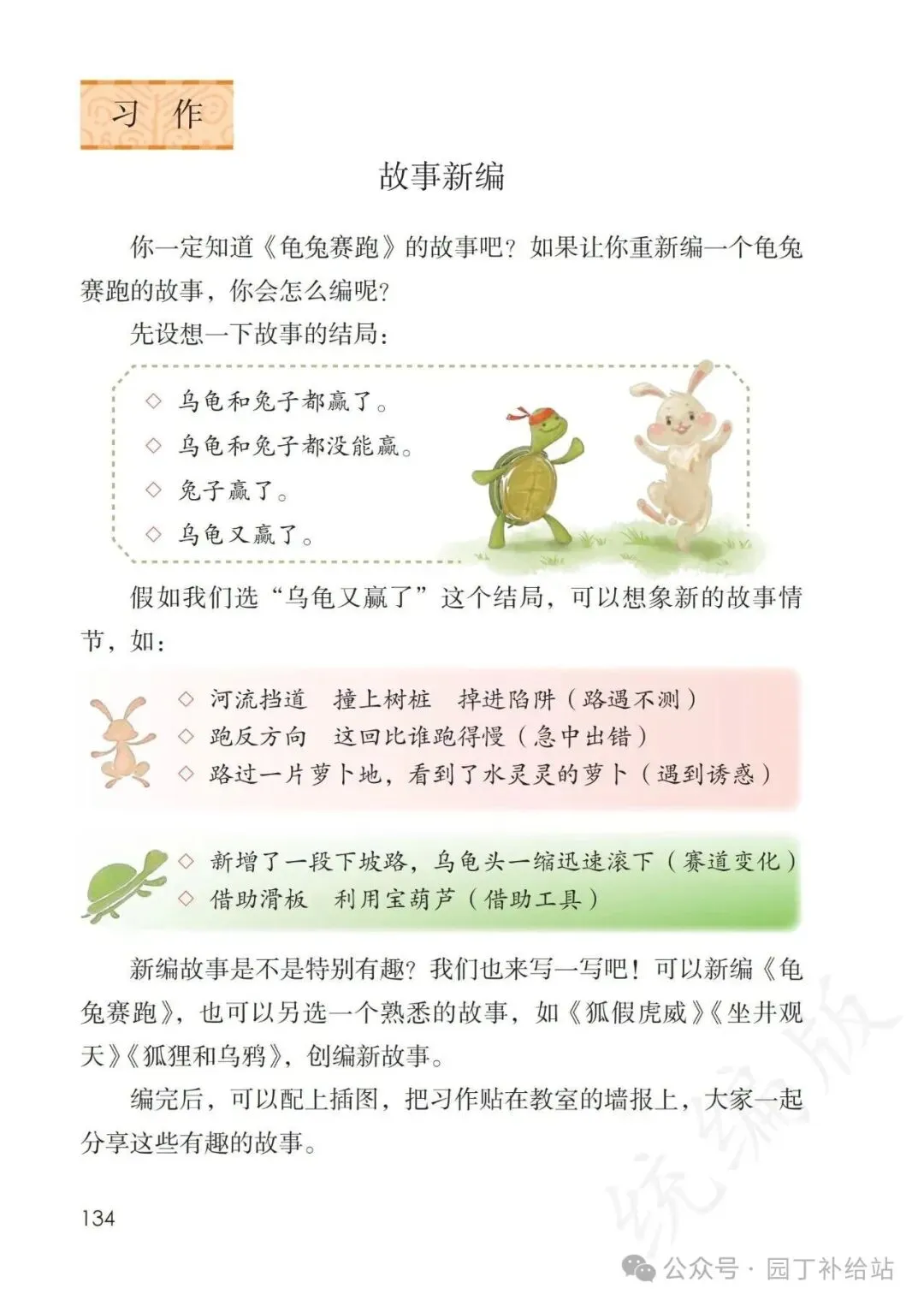 习作

故事新编

你一定知道《龟兔赛跑》的故事吧？如果让你重新编一个龟兔赛跑的故事，你会怎么编呢？

先设想一下故事的结局：

◇ 乌龟和兔子都赢了。
◇ 乌龟和兔子都没能赢。
◇ 兔子赢了。
◇ 乌龟又赢了。

假如我们选“乌龟又赢了”这个结局，可以想象新的故事情节，如：

◇ 河流挡道　撞上树桩　掉进陷阱（路遇不测）
◇ 跑反方向　这回比谁跑得慢（急中出错）
◇ 路过一片萝卜地，看到了水灵灵的萝卜（遇到诱惑）

◇ 新增了一段下坡路，乌龟头一缩迅速滚下（赛道变化）
◇ 借助滑板　利用宝葫芦（借助工具）

新编故事是不是特别有趣？我们也来写一写吧！可以新编《龟兔赛跑》，也可以另选一个熟悉的故事，如《狐假虎威》《坐井观天》《狐狸和乌鸦》，创编新故事。

编完后，可以配上插图，把习作贴在教室的墙报上，大家一起分享这些有趣的故事。

134

统编版

公众号 · 园丁补给站